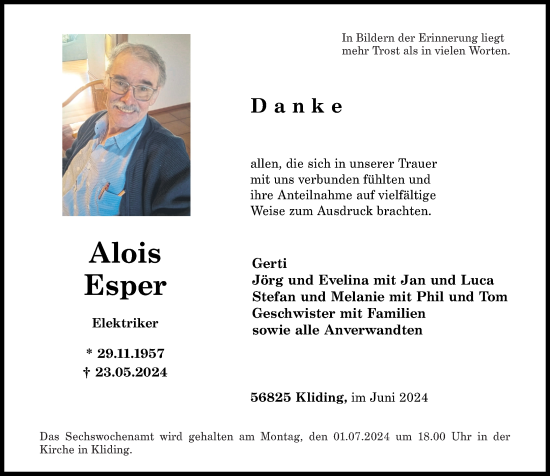 In Bildern der Erinnerung liegt mehr Trost als in vielen Worten.

Danke

allen, die sich in unserer Trauer mit uns verbunden fühlten und ihre Anteilnahme auf vielfältige Weise zum Ausdruck brachten.

Alois
Esper

Elektriker

* 29.11.1957
† 23.05.2024

Gerti
Jörg und Evelina mit Jan und Luca
Stefan und Melanie mit Phil und Tom
Geschwister mit Familien
sowie alle Anverwandten

56825 Kliding, im Juni 2024

Das Sechswochenamt wird gehalten am Montag, den 01.07.2024 um 18.00 Uhr in der Kirche in Kliding.